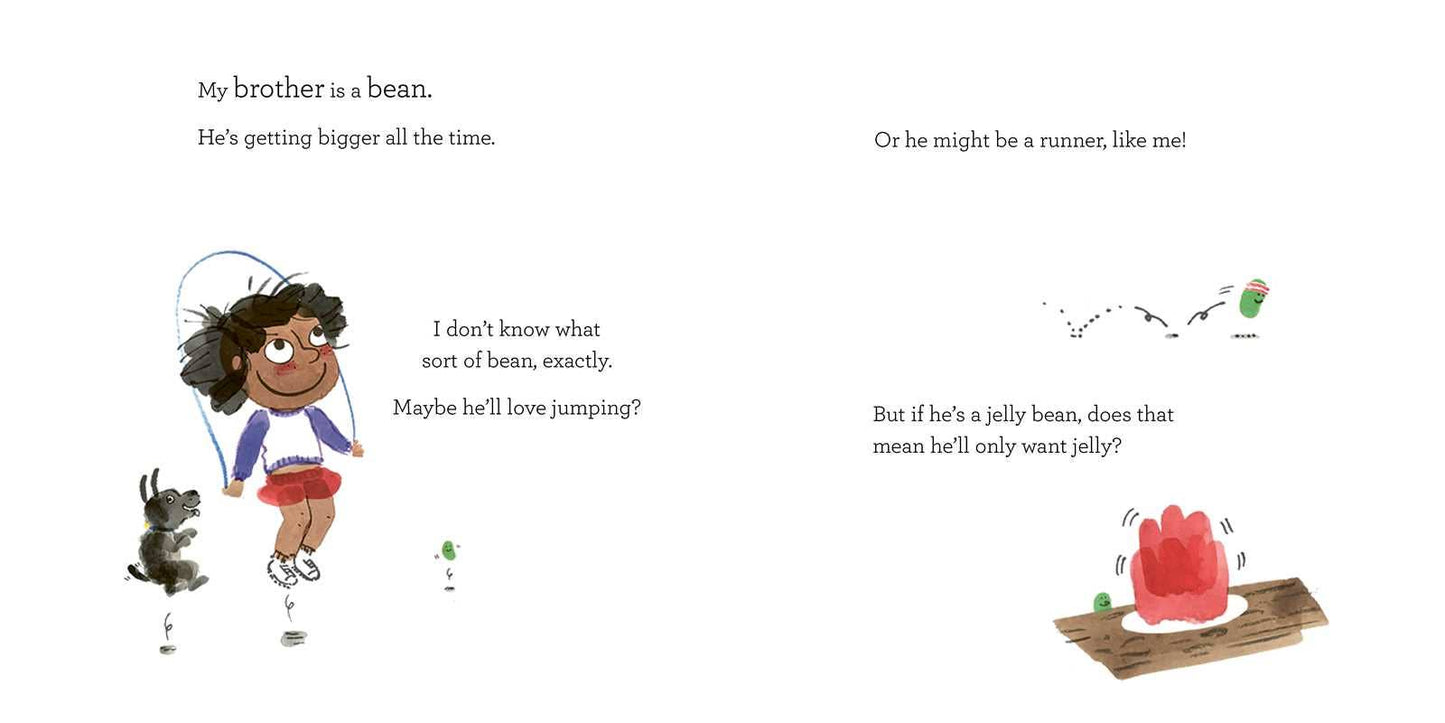 My brother is a bean.

He's getting bigger all the time.

I don't know what sort of bean, exactly.

Maybe he'll love jumping?

Or he might be a runner, like me!

But if he's a jelly bean, does that mean he'll only want jelly?